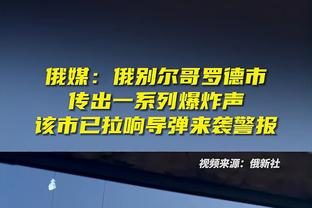 俄媒：俄别尔哥罗德市
传出一系列爆炸声
该市已拉响导弹来袭警报

视频来源：俄新社